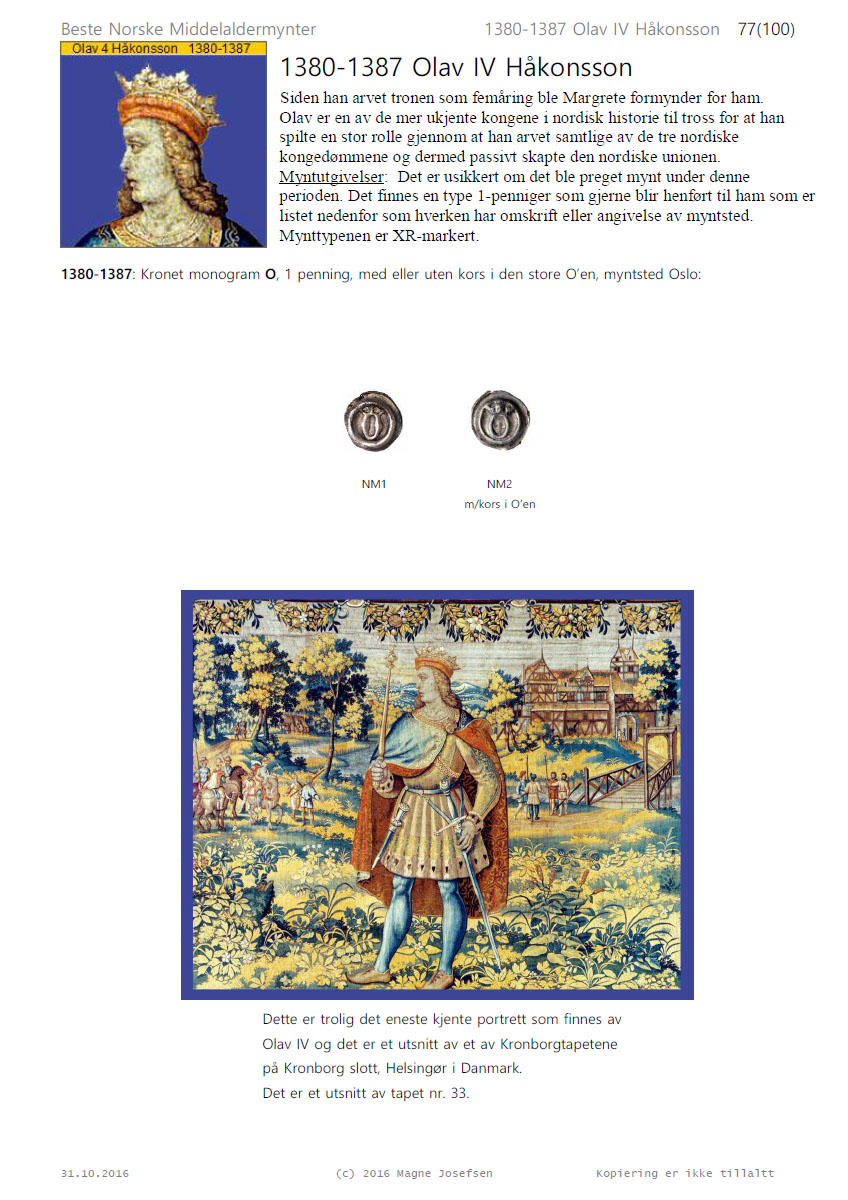 Beste Norske Middelaldermynter 1380-1387 Olav IV Håkonsson 77(100)

Olav 4 Håkonsson 1380-1387

1380-1387 Olav IV Håkonsson

Siden han arvet tronen som femåring ble Margrete formynder for ham. Olav er en av de mer ukjente kongene i nordisk historie til tross for at han spilte en stor rolle gjennom at han arvet samtlige av de tre nordiske kongedømmene og dermed passivt skapte den nordiske unionen.
Myntutgivelser: Det er usikkert om det ble preget mynt under denne perioden. Det finnes en type 1-penniger som gjerne blir henført til ham som er listet nedenfor som hverken har omskrift eller angivelse av myntsted. Mynttypenen er XR-markert.

1380-1387: Kronet monogram O, 1 penning, med eller uten kors i den store O'en, myntsted Oslo:

NM1

NM2
m/kors i O'en

Dette er trolig det eneste kjente portrett som finnes av Olav IV og det er et utsnitt av et av Kronborgtapetene på Kronborg slott, Helsingør i Danmark.
Det er et utsnitt av tapet nr. 33.

31.10.2016 (c) 2016 Magne Josefsen Kopiering er ikke tillatt